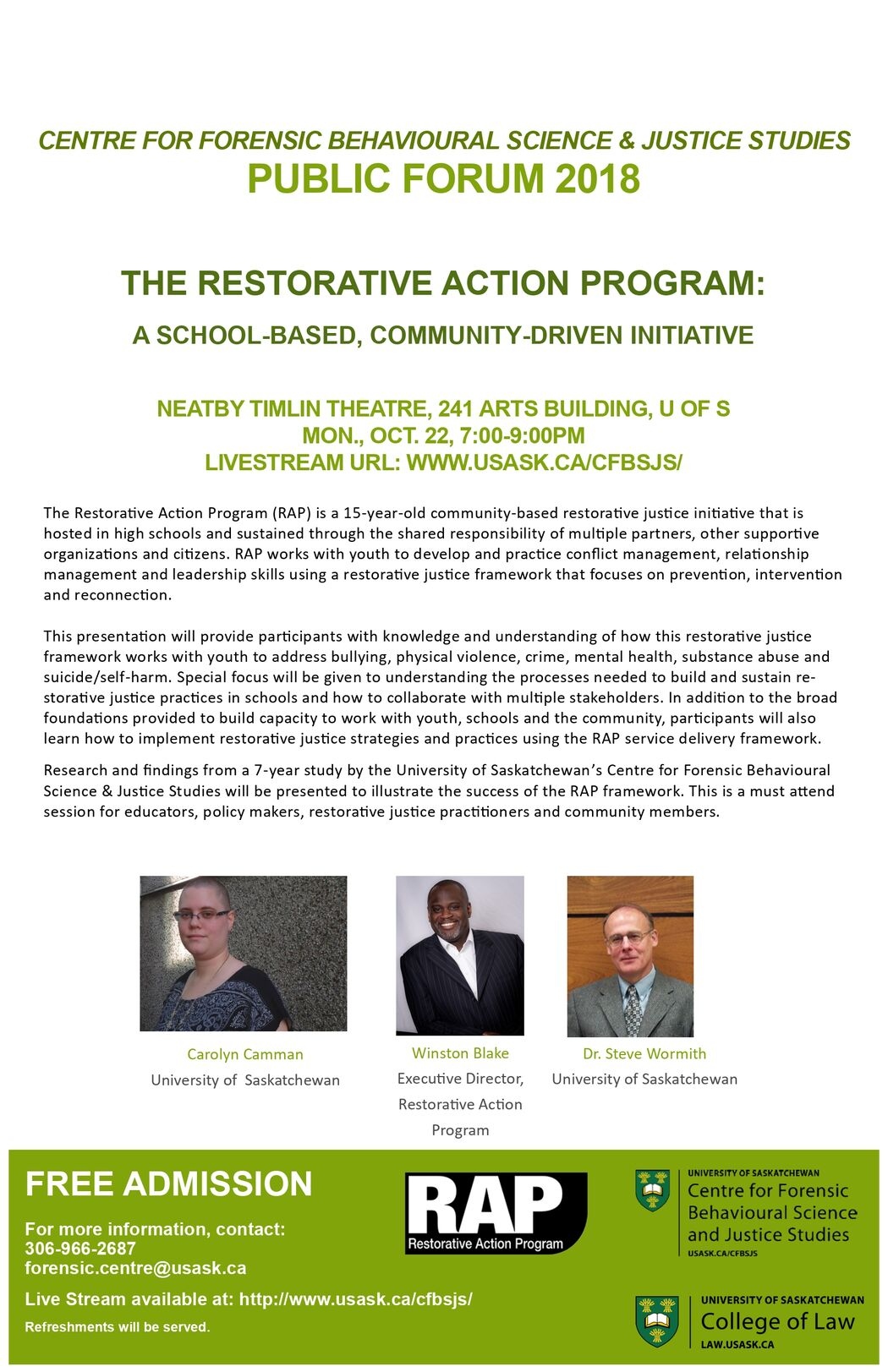 CENTRE FOR FORENSIC BEHAVIOURAL SCIENCE & JUSTICE STUDIES
PUBLIC FORUM 2018

THE RESTORATIVE ACTION PROGRAM:
A SCHOOL-BASED, COMMUNITY-DRIVEN INITIATIVE

NEATBY TIMLIN THEATRE, 241 ARTS BUILDING, U OF S
MON., OCT. 22, 7:00-9:00PM
LIVESTREAM URL: WWW.USASK.CA/CFBSJS/

The Restorative Action Program (RAP) is a 15-year-old community-based restorative justice initiative that is hosted in high schools and sustained through the shared responsibility of multiple partners, other supportive organizations and citizens. RAP works with youth to develop and practice conflict management, relationship management and leadership skills using a restorative justice framework that focuses on prevention, intervention and reconnection.

This presentation will provide participants with knowledge and understanding of how this restorative justice framework works with youth to address bullying, physical violence, crime, mental health, substance abuse and suicide/self-harm. Special focus will be given to understanding the processes needed to build and sustain restorative justice practices in schools and how to collaborate with multiple stakeholders. In addition to the broad foundations provided to build capacity to work with youth, schools and the community, participants will also learn how to implement restorative justice strategies and practices using the RAP service delivery framework.

Research and findings from a 7-year study by the University of Saskatchewan's Centre for Forensic Behavioural Science & Justice Studies will be presented to illustrate the success of the RAP framework. This is a must attend session for educators, policy makers, restorative justice practitioners and community members.

Carolyn Camman
University of Saskatchewan

Winston Blake
Executive Director, Restorative Action Program

Dr. Steve Wormith
University of Saskatchewan

FREE ADMISSION

For more information, contact:
306-966-2687
forensic.centre@usask.ca

Live Stream available at: http://www.usask.ca/cfbsjs/

Refreshments will be served.

RAP
Restorative Action Program

UNIVERSITY OF SASKATCHEWAN
Centre for Forensic Behavioural Science and Justice Studies
USASK.CA/CFBSJS

UNIVERSITY OF SASKATCHEWAN
College of Law
LAW.USASK.CA